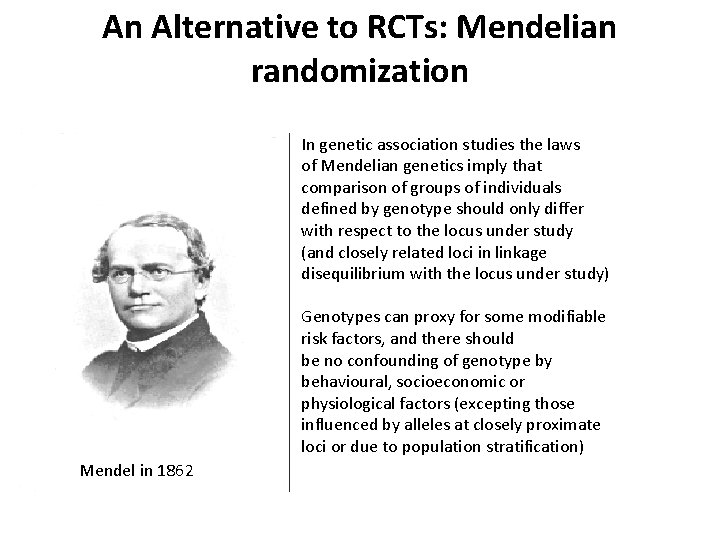 An Alternative to RCTs: Mendelian randomization

Mendel in 1862

In genetic association studies the laws of Mendelian genetics imply that comparison of groups of individuals defined by genotype should only differ with respect to the locus under study (and closely related loci in linkage disequilibrium with the locus under study)

Genotypes can proxy for some modifiable risk factors, and there should be no confounding of genotype by behavioural, socioeconomic or physiological factors (excepting those influenced by alleles at closely proximate loci or due to population stratification)